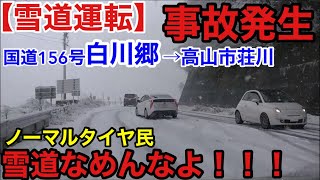 【雪道運転】 事故発生

国道156号白川郷→高山市荘川

ノーマルタイヤ民

雪道なめんなよ！！！